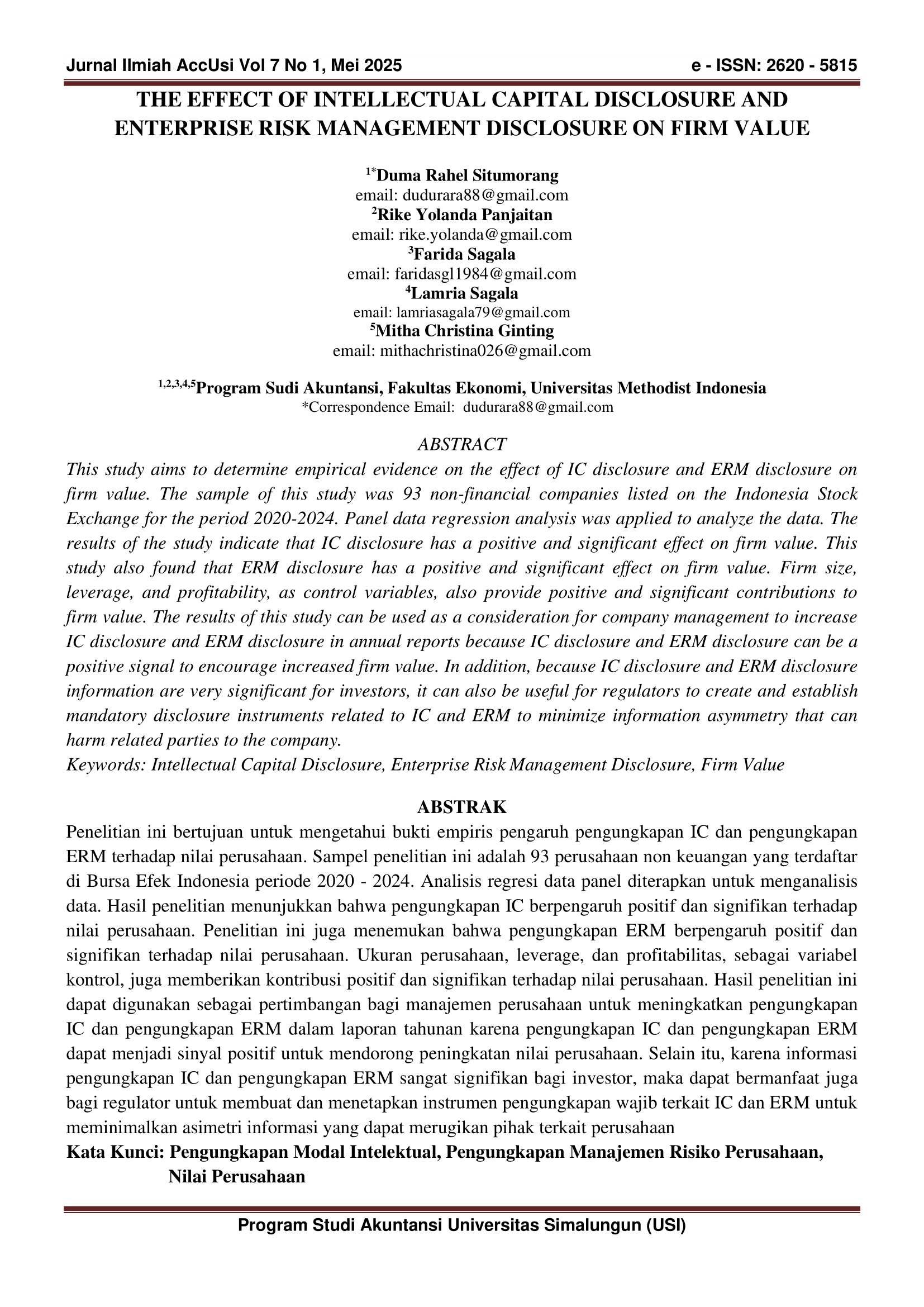 Jurnal Ilmiah AccUsi Vol 7 No 1, Mei 2025 e - ISSN: 2620 - 5815

THE EFFECT OF INTELLECTUAL CAPITAL DISCLOSURE AND ENTERPRISE RISK MANAGEMENT DISCLOSURE ON FIRM VALUE

$^{1*}$Duma Rahel Situmorang
email: dudurara88@gmail.com
$^{2}$Rike Yolanda Panjaitan
email: rike.yolanda@gmail.com
$^{3}$Farida Sagala
email: faridasgl1984@gmail.com
$^{4}$Lamria Sagala
email: lamriasagala79@gmail.com
$^{5}$Mitha Christina Ginting
email: mithachristina026@gmail.com

$^{1,2,3,4,5}$Program Sudi Akuntansi, Fakultas Ekonomi, Universitas Methodist Indonesia
*Correspondence Email: dudurara88@gmail.com

ABSTRACT
This study aims to determine empirical evidence on the effect of IC disclosure and ERM disclosure on firm value. The sample of this study was 93 non-financial companies listed on the Indonesia Stock Exchange for the period 2020-2024. Panel data regression analysis was applied to analyze the data. The results of the study indicate that IC disclosure has a positive and significant effect on firm value. This study also found that ERM disclosure has a positive and significant effect on firm value. Firm size, leverage, and profitability, as control variables, also provide positive and significant contributions to firm value. The results of this study can be used as a consideration for company management to increase IC disclosure and ERM disclosure in annual reports because IC disclosure and ERM disclosure can be a positive signal to encourage increased firm value. In addition, because IC disclosure and ERM disclosure information are very significant for investors, it can also be useful for regulators to create and establish mandatory disclosure instruments related to IC and ERM to minimize information asymmetry that can harm related parties to the company.
Keywords: Intellectual Capital Disclosure, Enterprise Risk Management Disclosure, Firm Value

ABSTRAK
Penelitian ini bertujuan untuk mengetahui bukti empiris pengaruh pengungkapan IC dan pengungkapan ERM terhadap nilai perusahaan. Sampel penelitian ini adalah 93 perusahaan non keuangan yang terdaftar di Bursa Efek Indonesia periode 2020 - 2024. Analisis regresi data panel diterapkan untuk menganalisis data. Hasil penelitian menunjukkan bahwa pengungkapan IC berpengaruh positif dan signifikan terhadap nilai perusahaan. Penelitian ini juga menemukan bahwa pengungkapan ERM berpengaruh positif dan signifikan terhadap nilai perusahaan. Ukuran perusahaan, leverage, dan profitabilitas, sebagai variabel kontrol, juga memberikan kontribusi positif dan signifikan terhadap nilai perusahaan. Hasil penelitian ini dapat digunakan sebagai pertimbangan bagi manajemen perusahaan untuk meningkatkan pengungkapan IC dan pengungkapan ERM dalam laporan tahunan karena pengungkapan IC dan pengungkapan ERM dapat menjadi sinyal positif untuk mendorong peningkatan nilai perusahaan. Selain itu, karena informasi pengungkapan IC dan pengungkapan ERM sangat signifikan bagi investor, maka dapat bermanfaat juga bagi regulator untuk membuat dan menetapkan instrumen pengungkapan wajib terkait IC dan ERM untuk meminimalkan asimetri informasi yang dapat merugikan pihak terkait perusahaan
Kata Kunci: Pengungkapan Modal Intelektual, Pengungkapan Manajemen Risiko Perusahaan, Nilai Perusahaan

Program Studi Akuntansi Universitas Simalungun (USI)